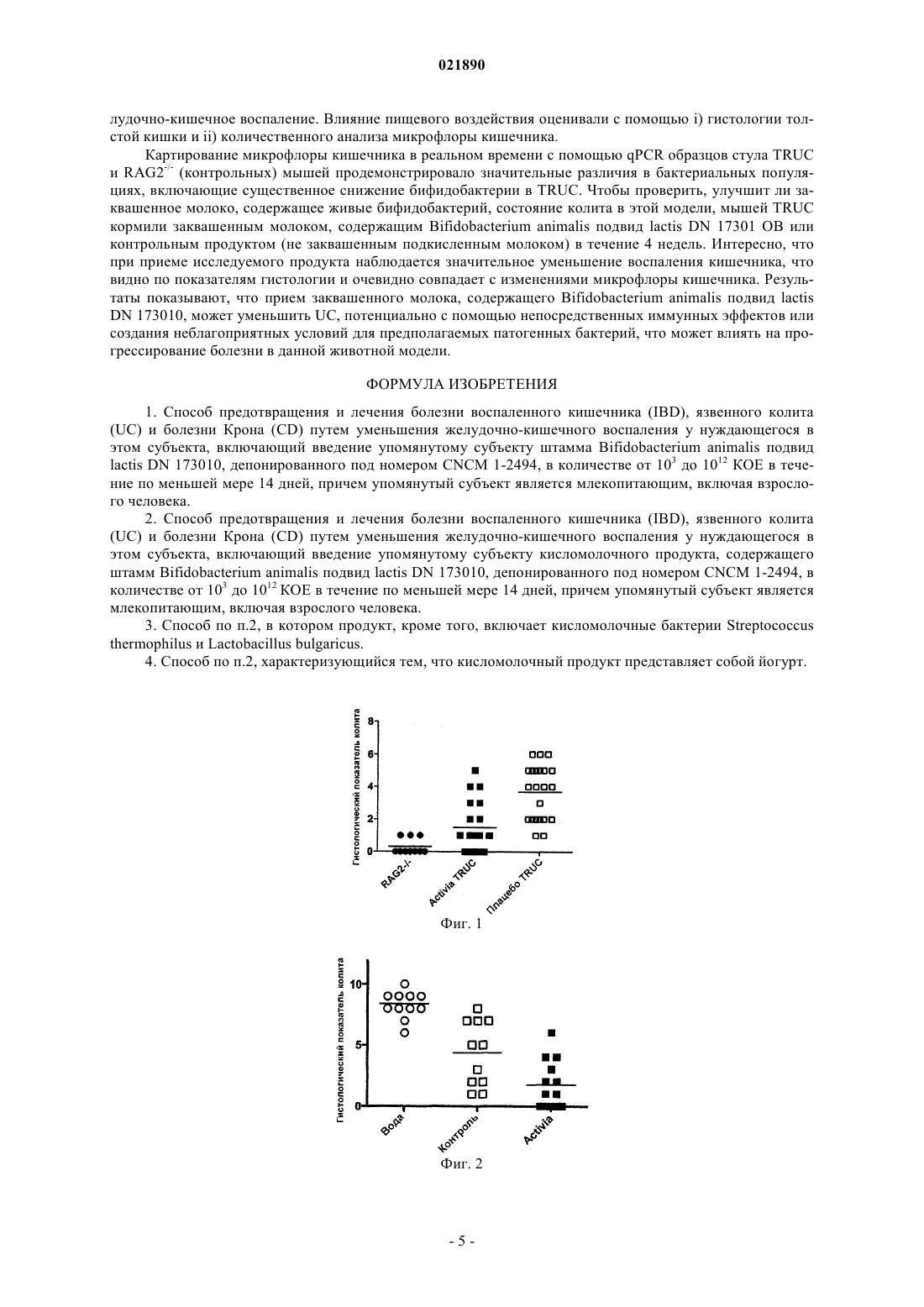 021890

лудочно-кишечное воспаление. Влияние пищевого воздействия оценивали с помощью i) гистологии толстой кишки и ii) количественного анализа микрофлоры кишечника.

Картирование микрофлоры кишечника в реальном времени с помощью qPCR образцов стула TRUC и RAG2$^{-/-}$ (контрольных) мышей продемонстрировало значительные различия в бактериальных популяциях, включающие существенное снижение бифидобактерии в TRUC. Чтобы проверить, улучшит ли заквашенное молоко, содержащее живые бифидобактерий, состояние колита в этой модели, мышей TRUC кормили заквашенным молоком, содержащим Bifidobacterium animalis подвид lactis DN 17301 OB или контрольным продуктом (не заквашенным подкисленным молоком) в течение 4 недель. Интересно, что при приеме исследуемого продукта наблюдается значительное уменьшение воспаления кишечника, что видно по показателям гистологии и очевидно совпадает с изменениями микрофлоры кишечника. Результаты показывают, что прием заквашенного молока, содержащего Bifidobacterium animalis подвид lactis DN 173010, может уменьшить UC, потенциально с помощью непосредственных иммунных эффектов или создания неблагоприятных условий для предполагаемых патогенных бактерий, что может влиять на прогрессирование болезни в данной животной модели.

ФОРМУЛА ИЗОБРЕТЕНИЯ

1. Способ предотвращения и лечения болезни воспаленного кишечника (IBD), язвенного колита (UC) и болезни Крона (CD) путем уменьшения желудочно-кишечного воспаления у нуждающегося в этом субъекта, включающий введение упомянутому субъекту штамма Bifidobacterium animalis подвид lactis DN 173010, депонированного под номером CNCM 1-2494, в количестве от $10^3$ до $10^{12}$ КОЕ в течение по меньшей мере 14 дней, причем упомянутый субъект является млекопитающим, включая взрослого человека.

2. Способ предотвращения и лечения болезни воспаленного кишечника (IBD), язвенного колита (UC) и болезни Крона (CD) путем уменьшения желудочно-кишечного воспаления у нуждающегося в этом субъекта, включающий введение упомянутому субъекту кисломолочного продукта, содержащего штамм Bifidobacterium animalis подвид lactis DN 173010, депонированного под номером CNCM 1-2494, в количестве от $10^3$ до $10^{12}$ КОЕ в течение по меньшей мере 14 дней, причем упомянутый субъект является млекопитающим, включая взрослого человека.

3. Способ по п.2, в котором продукт, кроме того, включает кисломолочные бактерии Streptococcus thermophilus и Lactobacillus bulgaricus.

4. Способ по п.2, характеризующийся тем, что кисломолочный продукт представляет собой йогурт.

Гистологический показатель колита
8
6
4
2
0
RAG2-/-
Activia TRUC
Плацебо TRUC
Фиг. 1

Гистологический показатель колита
10
5
0
Вода
Контроль
Activia
Фиг. 2

- 5 -